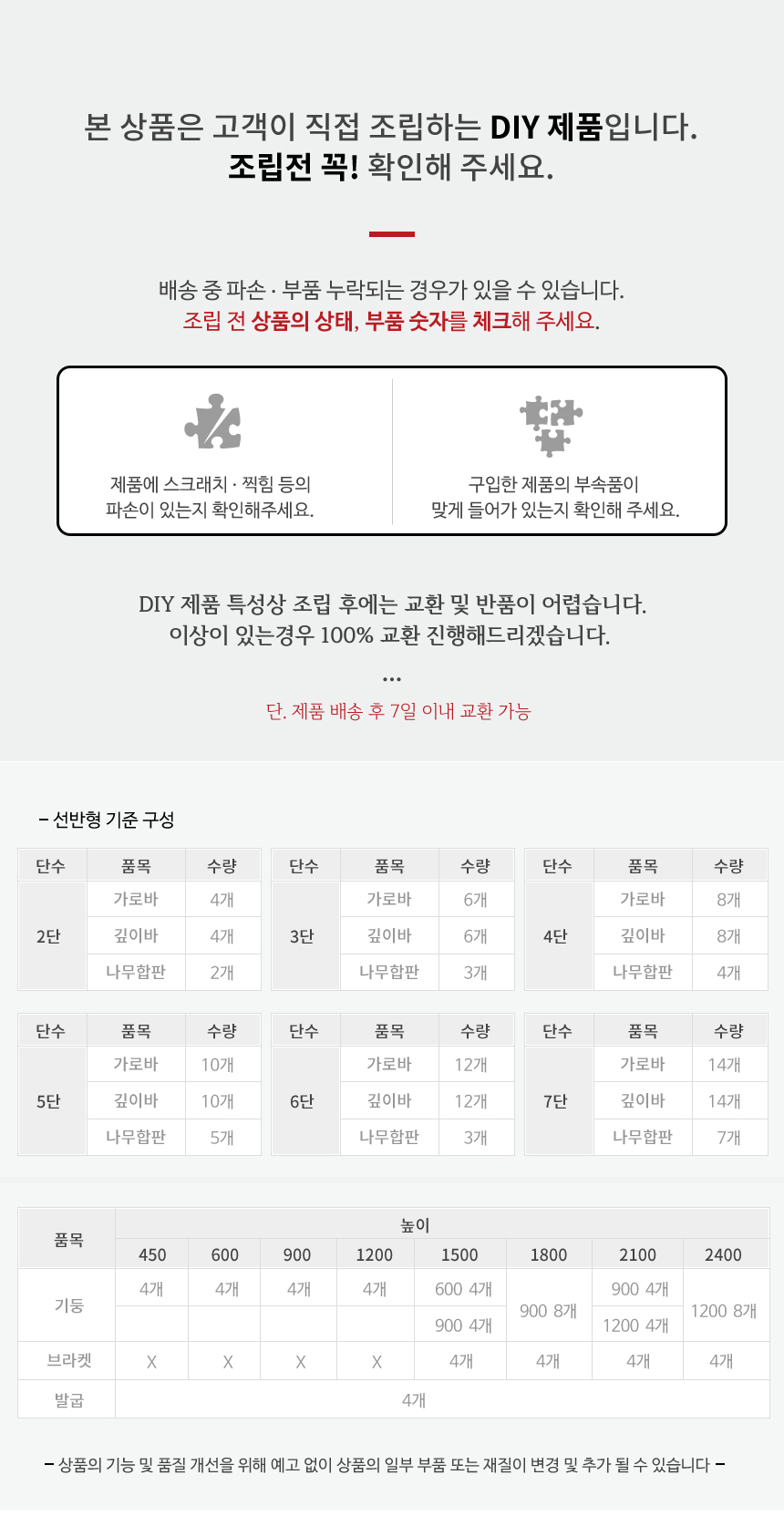 본 상품은 고객이 직접 조립하는 DIY 제품입니다.
조립전 꼭! 확인해 주세요.

배송 중 파손 · 부품 누락되는 경우가 있을 수 있습니다.
조립 전 상품의 상태, 부품 숫자를 체크해 주세요.

제품에 스크래치 · 찍힘 등의
파손이 있는지 확인해주세요.

구입한 제품의 부속품이
맞게 들어가 있는지 확인해 주세요.

DIY 제품 특성상 조립 후에는 교환 및 반품이 어렵습니다.
이상이 있는경우 100% 교환 진행해드리겠습니다.

...

단. 제품 배송 후 7일 이내 교환 가능

- 선반형 기준 구성

| 단수 | 품목 | 수량 |
|---|---|---|
| 2단 | 가로바 | 4개 |
| | 깊이바 | 4개 |
| | 나무합판 | 2개 |

| 단수 | 품목 | 수량 |
|---|---|---|
| 3단 | 가로바 | 6개 |
| | 깊이바 | 6개 |
| | 나무합판 | 3개 |

| 단수 | 품목 | 수량 |
|---|---|---|
| 4단 | 가로바 | 8개 |
| | 깊이바 | 8개 |
| | 나무합판 | 4개 |

| 단수 | 품목 | 수량 |
|---|---|---|
| 5단 | 가로바 | 10개 |
| | 깊이바 | 10개 |
| | 나무합판 | 5개 |

| 단수 | 품목 | 수량 |
|---|---|---|
| 6단 | 가로바 | 12개 |
| | 깊이바 | 12개 |
| | 나무합판 | 3개 |

| 단수 | 품목 | 수량 |
|---|---|---|
| 7단 | 가로바 | 14개 |
| | 깊이바 | 14개 |
| | 나무합판 | 7개 |

| 품목 | 높이 | | | | | | | |
|---|---|---|---|---|---|---|---|---|
| | 450 | 600 | 900 | 1200 | 1500 | 1800 | 2100 | 2400 |
| 기둥 | 4개 | 4개 | 4개 | 4개 | 600 4개 | 900 8개 | 900 4개 | 1200 8개 |
| | | | | | 900 4개 | | 1200 4개 | |
| 브라켓 | X | X | X | X | 4개 | 4개 | 4개 | 4개 |
| 발굽 | 4개 | | | | | | | |

- 상품의 기능 및 품질 개선을 위해 예고 없이 상품의 일부 부품 또는 재질이 변경 및 추가 될 수 있습니다 -